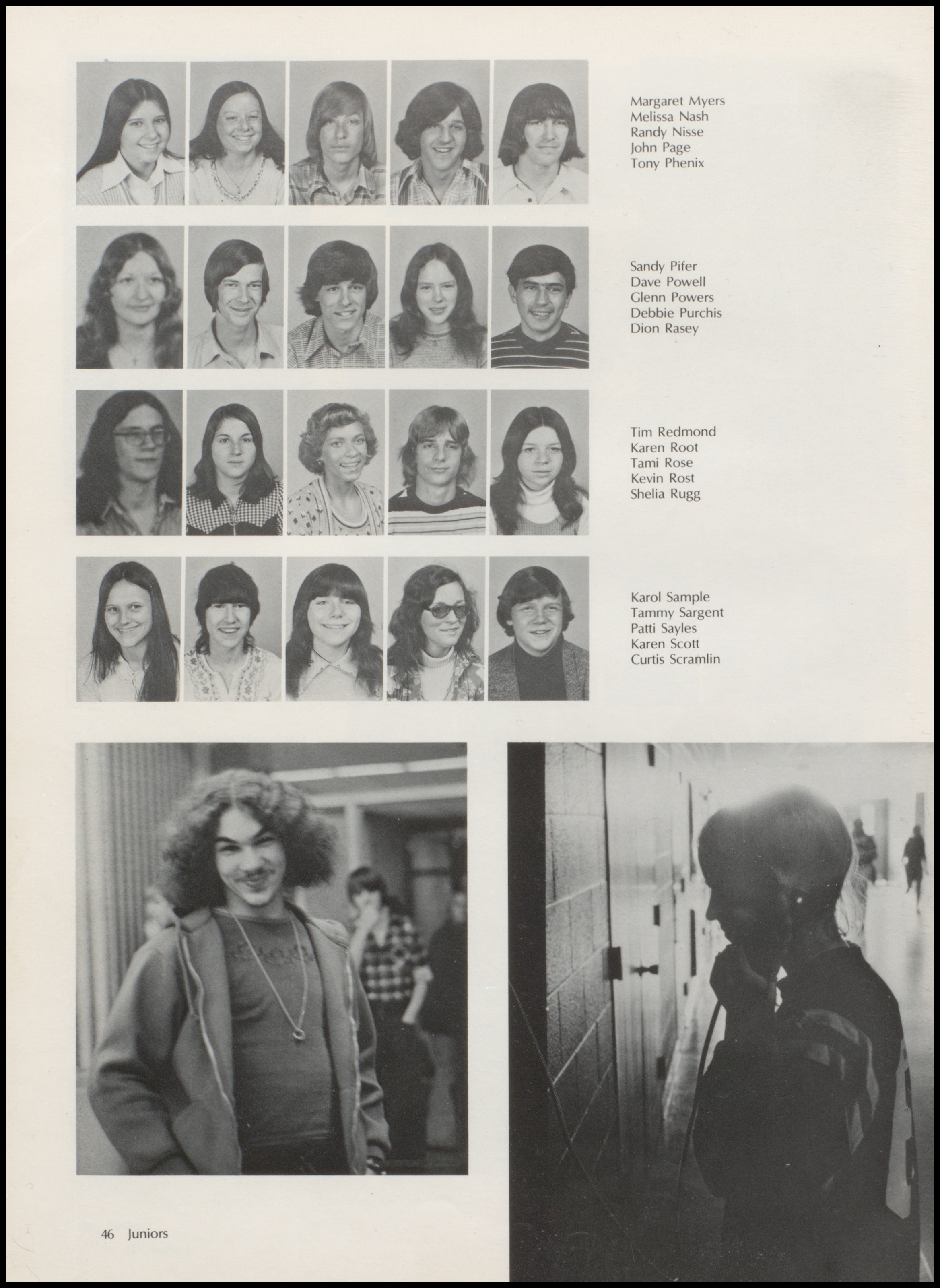 Margaret Myers
Melissa Nash
Randy Nisse
John Page
Tony Phenix

Sandy Pifer
Dave Powell
Glenn Powers
Debbie Purchis
Dion Rasey

Tim Redmond
Karen Root
Tami Rose
Kevin Rost
Shelia Rugg

Karol Sample
Tammy Sargent
Patti Sayles
Karen Scott
Curtis Scramlin

46 Juniors